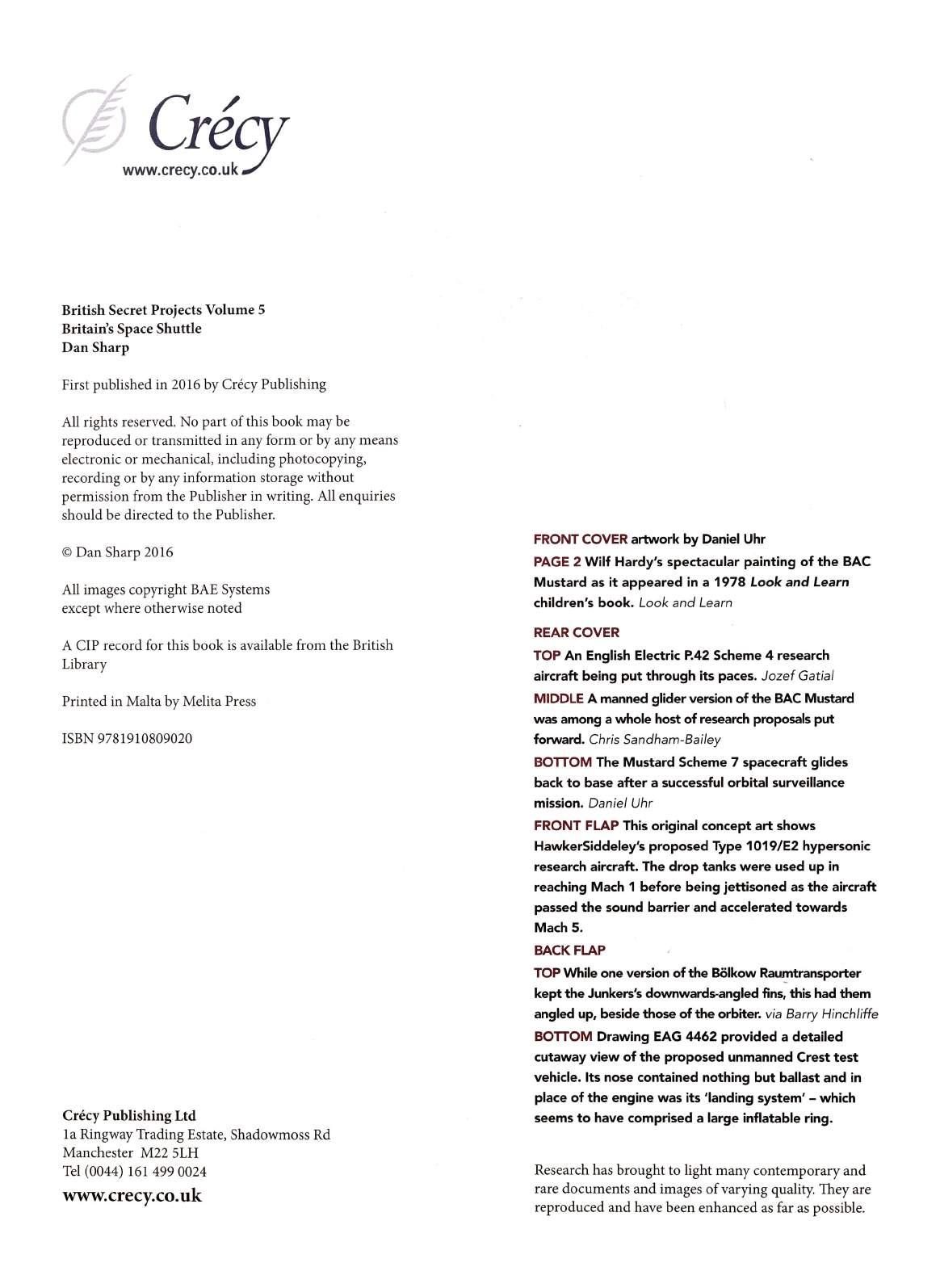 Crécy
www.crecy.co.uk

British Secret Projects Volume 5
Britain's Space Shuttle
Dan Sharp

First published in 2016 by Crécy Publishing

All rights reserved. No part of this book may be reproduced or transmitted in any form or by any means electronic or mechanical, including photocopying, recording or by any information storage without permission from the Publisher in writing. All enquiries should be directed to the Publisher.

© Dan Sharp 2016

All images copyright BAE Systems except where otherwise noted

A CIP record for this book is available from the British Library

Printed in Malta by Melita Press

ISBN 9781910809020

Crécy Publishing Ltd
1a Ringway Trading Estate, Shadowmoss Rd
Manchester M22 5LH
Tel (0044) 161 499 0024

www.crecy.co.uk

FRONT COVER artwork by Daniel Uhr

PAGE 2 Wilf Hardy's spectacular painting of the BAC Mustard as it appeared in a 1978 Look and Learn children's book. Look and Learn

REAR COVER

TOP An English Electric P.42 Scheme 4 research aircraft being put through its paces. Jozef Gatial

MIDDLE A manned glider version of the BAC Mustard was among a whole host of research proposals put forward. Chris Sandham-Bailey

BOTTOM The Mustard Scheme 7 spacecraft glides back to base after a successful orbital surveillance mission. Daniel Uhr

FRONT FLAP This original concept art shows HawkerSiddeley's proposed Type 1019/E2 hypersonic research aircraft. The drop tanks were used up in reaching Mach 1 before being jettisoned as the aircraft passed the sound barrier and accelerated towards Mach 5.

BACK FLAP

TOP While one version of the Bölkow Raumtransporter kept the Junkers's downwards-angled fins, this had them angled up, beside those of the orbiter. via Barry Hinchliffe

BOTTOM Drawing EAG 4462 provided a detailed cutaway view of the proposed unmanned Crest test vehicle. Its nose contained nothing but ballast and in place of the engine was its 'landing system' – which seems to have comprised a large inflatable ring.

Research has brought to light many contemporary and rare documents and images of varying quality. They are reproduced and have been enhanced as far as possible.